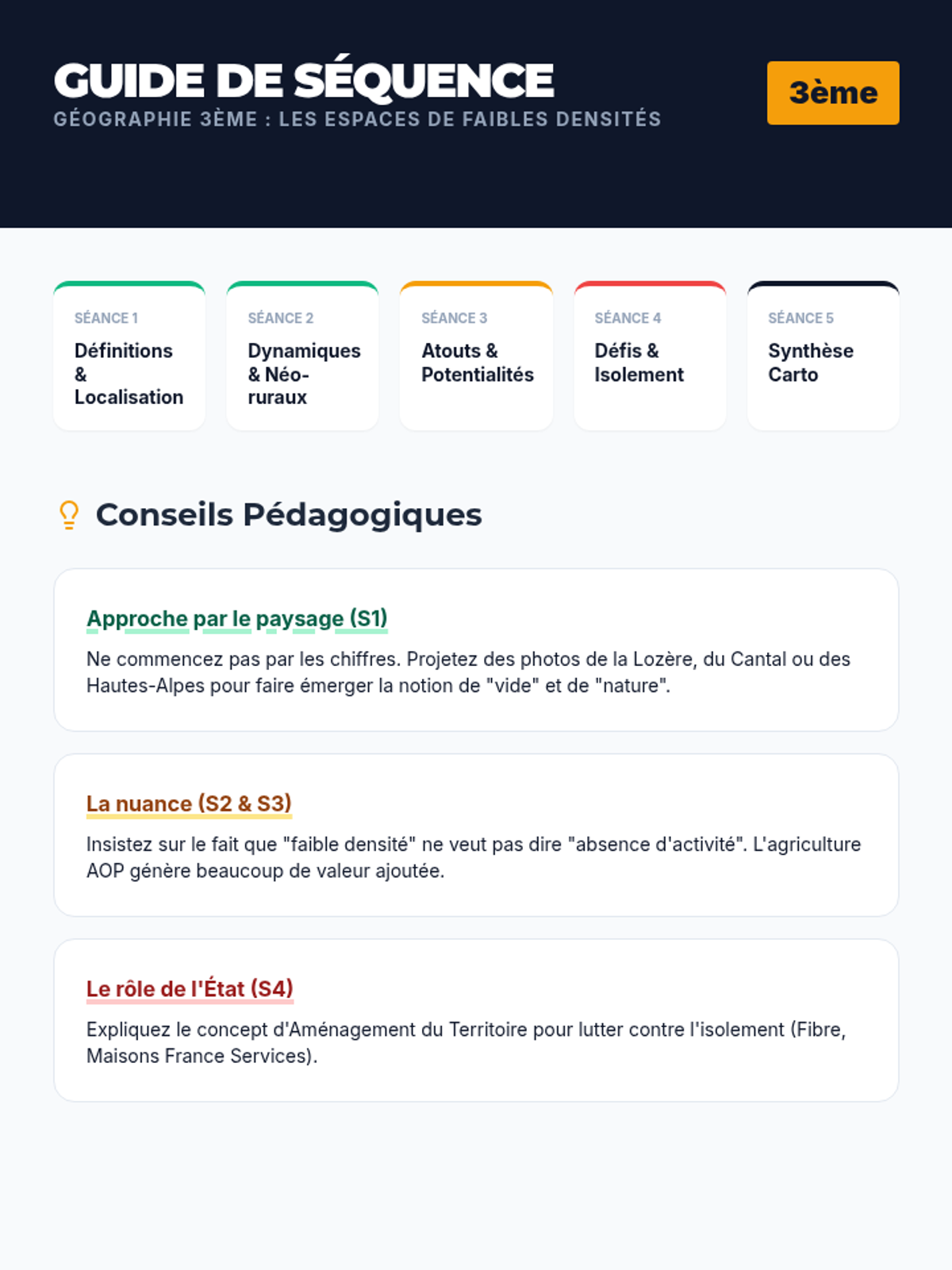 GUIDE DE SÉQUENCE
GÉOGRAPHIE 3ÈME : LES ESPACES DE FAIBLES DENSITÉS

3ème

SÉANCE 1
Définitions & Localisation

SÉANCE 2
Dynamiques & Néo-ruraux

SÉANCE 3
Atouts & Potentialités

SÉANCE 4
Défis & Isolement

SÉANCE 5
Synthèse Carto

Conseils Pédagogiques

Approche par le paysage (S1)

Ne commencez pas par les chiffres. Projetez des photos de la Lozère, du Cantal ou des Hautes-Alpes pour faire émerger la notion de "vide" et de "nature".

La nuance (S2 & S3)

Insistez sur le fait que "faible densité" ne veut pas dire "absence d'activité". L'agriculture AOP génère beaucoup de valeur ajoutée.

Le rôle de l'État (S4)

Expliquez le concept d'Aménagement du Territoire pour lutter contre l'isolement (Fibre, Maisons France Services).